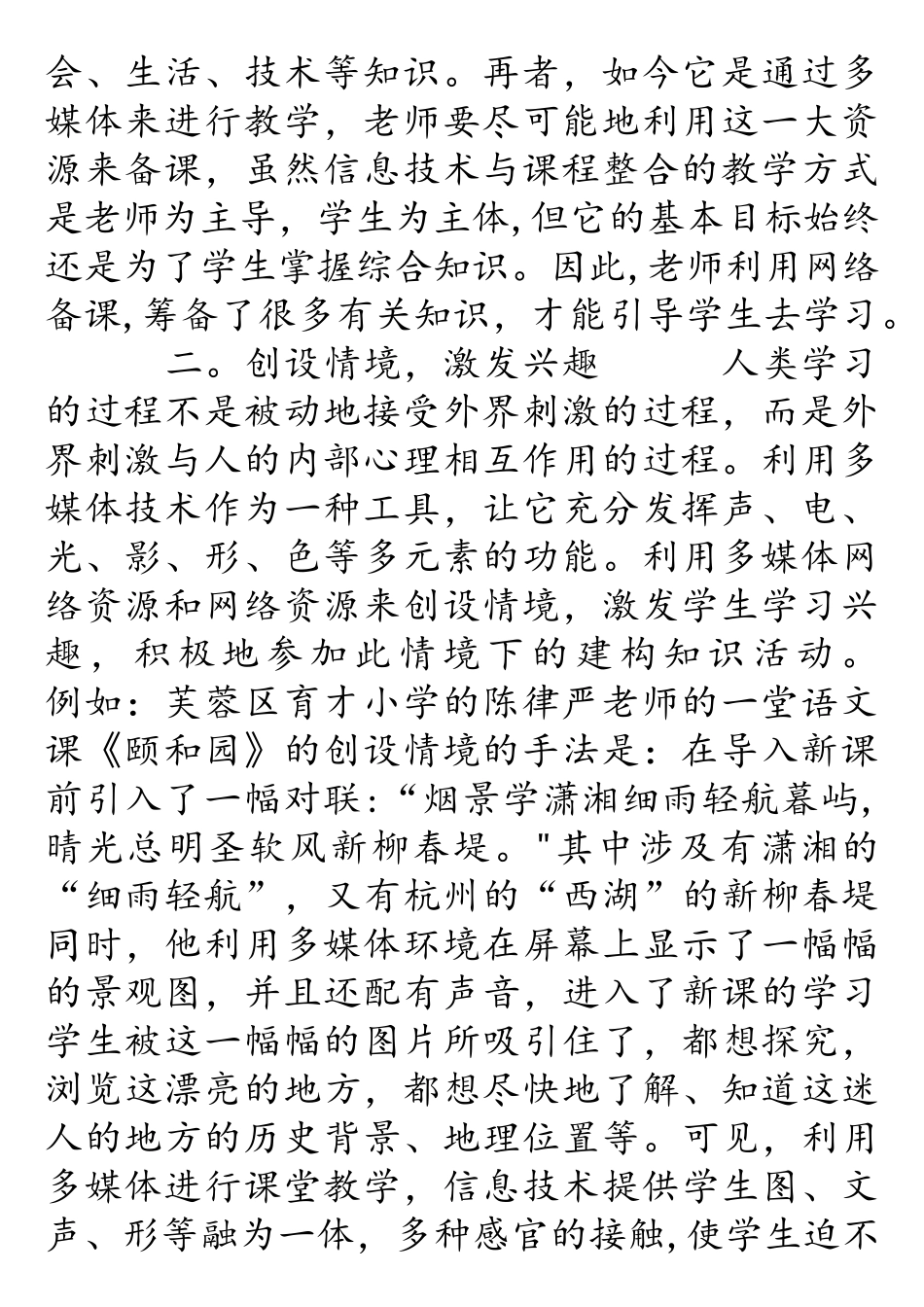 会、生活、技术等知识。再者，如今它是通过多媒体来进行教学，老师要尽可能地利用这一大资源来备课，虽然信息技术与课程整合的教学方式是老师为主导，学生为主体,但它的基本目标始终还是为了学生掌握综合知识。因此,老师利用网络备课,筹备了很多有关知识，才能引导学生去学习。

二。创设情境，激发兴趣　　人类学习的过程不是被动地接受外界刺激的过程，而是外界刺激与人的内部心理相互作用的过程。利用多媒体技术作为一种工具，让它充分发挥声、电、光、影、形、色等多元素的功能。利用多媒体网络资源和网络资源来创设情境，激发学生学习兴趣，积极地参加此情境下的建构知识活动。例如：芙蓉区育才小学的陈律严老师的一堂语文课《颐和园》的创设情境的手法是：在导入新课前引入了一幅对联:“烟景学潇湘细雨轻航暮屿,晴光总明圣软风新柳春堤。"其中涉及有潇湘的“细雨轻航”，又有杭州的“西湖”的新柳春堤同时，他利用多媒体环境在屏幕上显示了一幅幅的景观图，并且还配有声音，进入了新课的学习学生被这一幅幅的图片所吸引住了，都想探究，浏览这漂亮的地方，都想尽快地了解、知道这迷人的地方的历史背景、地理位置等。可见，利用多媒体进行课堂教学，信息技术提供学生图、文声、形等融为一体，多种感官的接触,使学生迫不